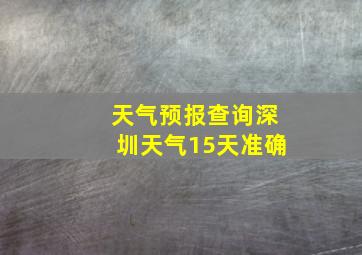 天气预报查询深圳天气15天准确